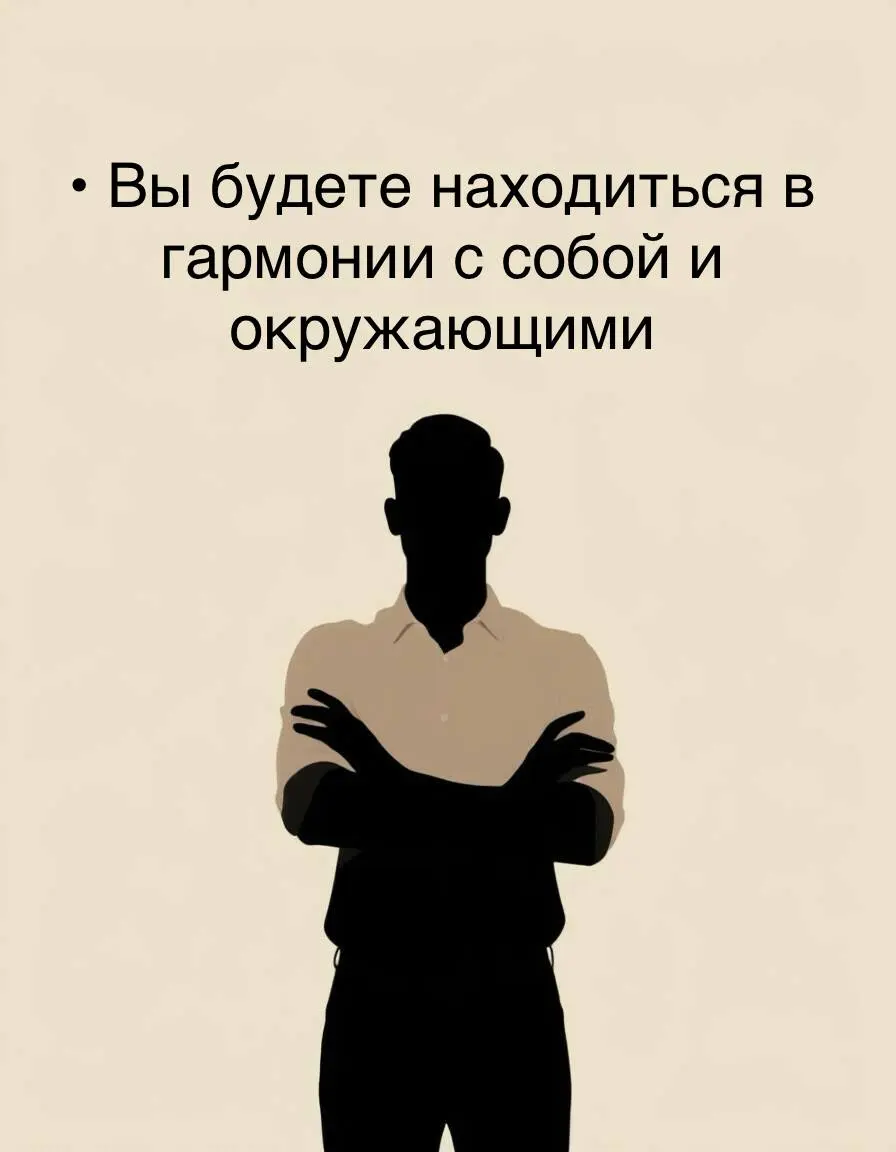 • Вы будете находиться в гармонии с собой и окружающими